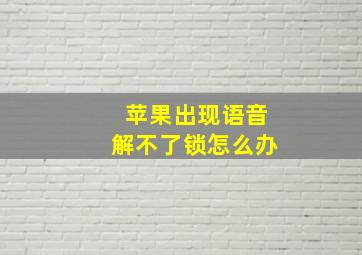 苹果出现语音
解不了锁怎么办